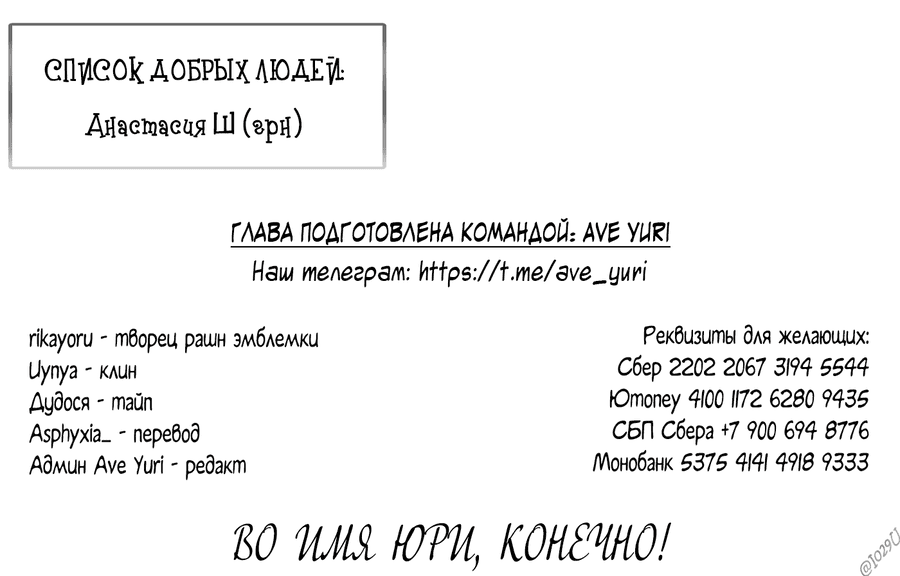 СПИСОК ДОБРЫХ ЛЮДЕЙ:

Анастасия Ш (грн)

ГЛАВА ПОДГОТОВЛЕНА КОМАНДОЙ: AVE YURI

Наш телеграм: https://t.me/ave_yuri

rikayoru - творец рашн эмблемки
Uynya - клин
Дудося - тайп
Asphyxia_ - перевод
Админ Ave Yuri - редакт

Реквизиты для желающих:
Сбер 2202 2067 3194 5544
Юmoney 4100 1172 6280 9435
СБП Сбера +7 900 694 8776
Монобанк 5375 4141 4918 9333

ВО ИМЯ ЮРИ, КОНЕЧНО!

@1029U